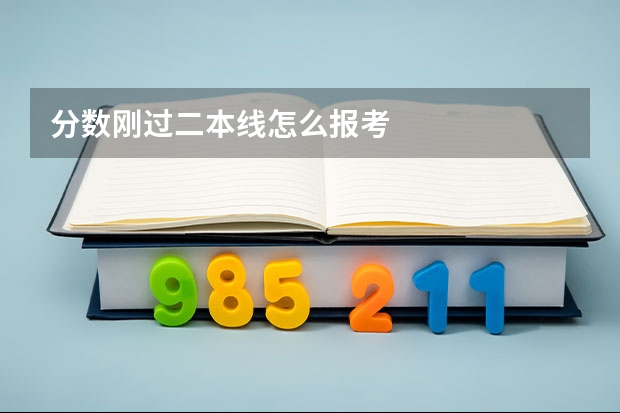 分数刚过二本线怎么报考

985 211